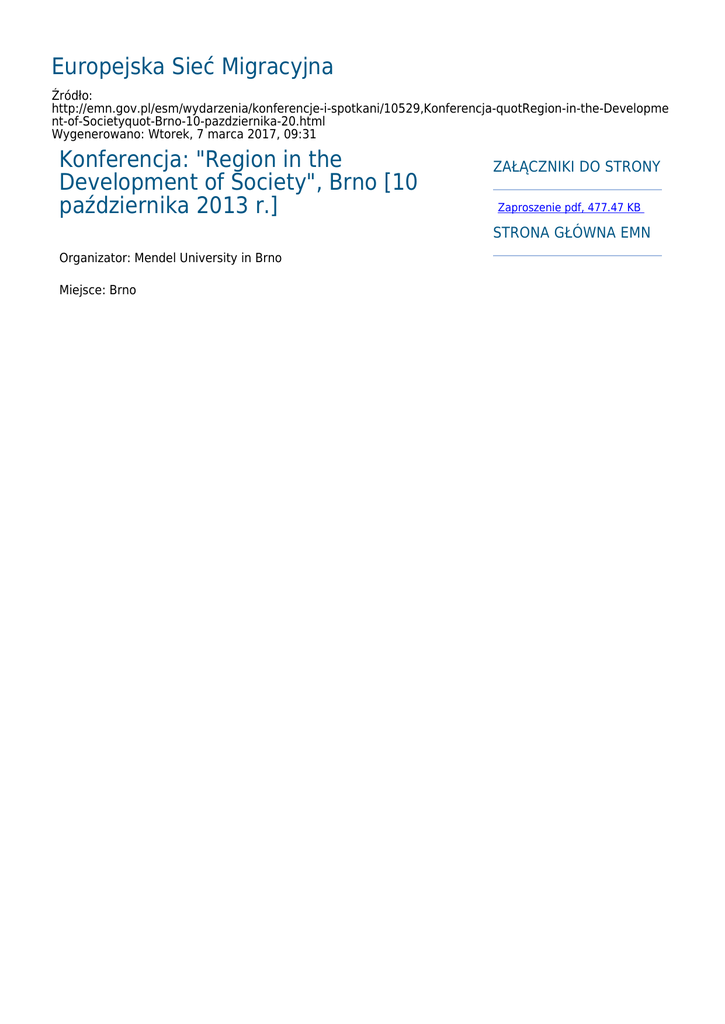 Europejska Sieć Migracyjna

Źródło:
http://emn.gov.pl/esm/wydarzenia/konferencje-i-spotkani/10529,Konferencja-quotRegion-in-the-Development-of-Societyquot-Brno-10-pazdziernika-20.html
Wygenerowano: Wtorek, 7 marca 2017, 09:31

Konferencja: "Region in the Development of Society", Brno [10 października 2013 r.]

Organizator: Mendel University in Brno

Miejsce: Brno

ZAŁĄCZNIKI DO STRONY

Zaproszenie pdf, 477.47 KB

STRONA GŁÓWNA EMN